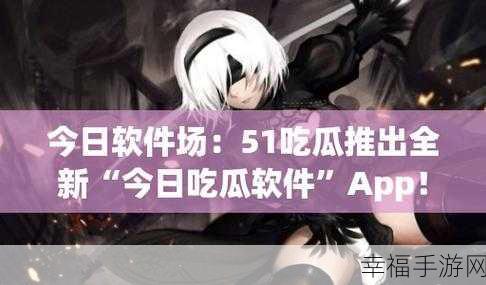 今日软件场：51吃瓜推出全新“今日吃瓜软件”App！

幸福手游网